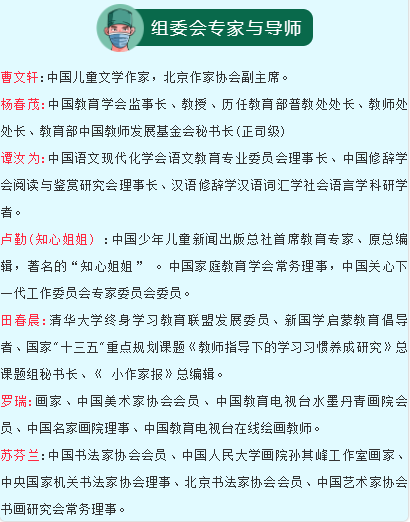 组委会专家与导师

曹文轩：中国儿童文学作家，北京作家协会副主席。

杨春茂：中国教育学会监事长、教授、历任教育部普教处处长、教师处处长、教育部中国教师发展基金会秘书长（正司级）

谭汝为：中国语文现代化学会语文教育专业委员会理事长、中国修辞学会阅读与鉴赏研究会理事长、汉语修辞学汉语词汇学社会语言学科研学者。

卢勤（知心姐姐）：中国少年儿童新闻出版总社首席教育专家、原总编辑，著名的“知心姐姐”。中国家庭教育学会常务理事，中国关心下一代工作委员会专家委员会委员。

田春晨：清华大学终身学习教育联盟发展委员、新国学启蒙教育倡导者、国家“十三五”重点规划课题《教师指导下的学习习惯养成研究》总课题组秘书长、《 小作家报》总编辑。

罗瑞：画家、中国美术家协会会员、中国教育电视台水墨丹青画院会员、中国名家画院理事、中国教育电视台在线绘画教师。

苏芬兰：中国书法家协会会员、中国人民大学画院孙其峰工作室画家、中央国家机关书法家协会理事、北京书法家协会会员、中国艺术家协会书画研究会常务理事。